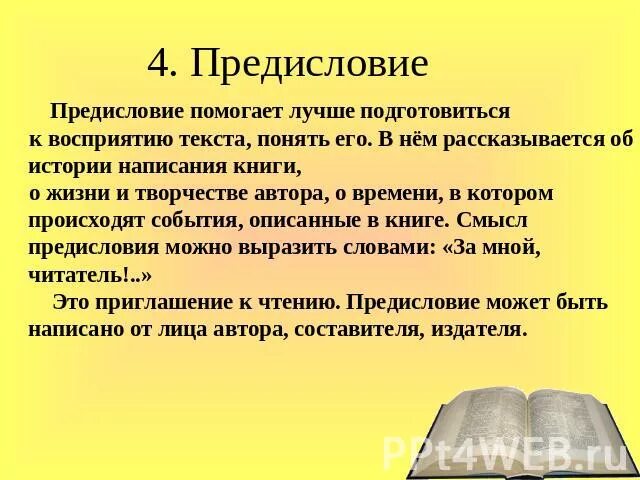 4. Предисловие

Предисловие помогает лучше подготовиться к восприятию текста, понять его. В нём рассказывается об истории написания книги, о жизни и творчестве автора, о времени, в котором происходят события, описанные в книге. Смысл предисловия можно выразить словами: «За мной, читатель!..»

Это приглашение к чтению. Предисловие может быть написано от лица автора, составителя, издателя.

PPt4WEB.ru